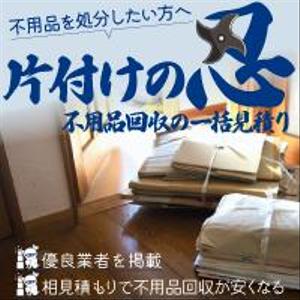 不用品を処分したい方へ

片付けの忍

不用品回収の一括見積り

優良業者を掲載

相見積もりで不用品回収が安くなる